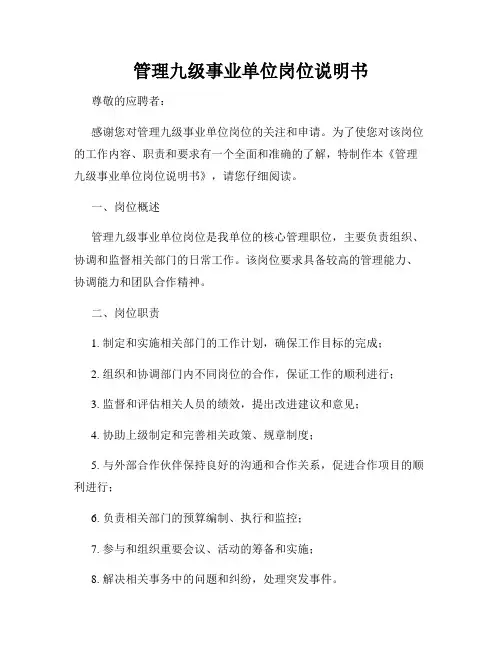 管理九级事业单位岗位说明书

尊敬的应聘者：

感谢您对管理九级事业单位岗位的关注和申请。为了使您对该岗位的工作内容、职责和要求有一个全面和准确的了解，特制作本《管理九级事业单位岗位说明书》，请您仔细阅读。

一、岗位概述

管理九级事业单位岗位是我单位的核心管理职位，主要负责组织、协调和监督相关部门的日常工作。该岗位要求具备较高的管理能力、协调能力和团队合作精神。

二、岗位职责

1. 制定和实施相关部门的工作计划，确保工作目标的完成；

2. 组织和协调部门内不同岗位的合作，保证工作的顺利进行；

3. 监督和评估相关人员的绩效，提出改进建议和意见；

4. 协助上级制定和完善相关政策、规章制度；

5. 与外部合作伙伴保持良好的沟通和合作关系，促进合作项目的顺利进行；

6. 负责相关部门的预算编制、执行和监控；

7. 参与和组织重要会议、活动的筹备和实施；

8. 解决相关事务中的问题和纠纷，处理突发事件。